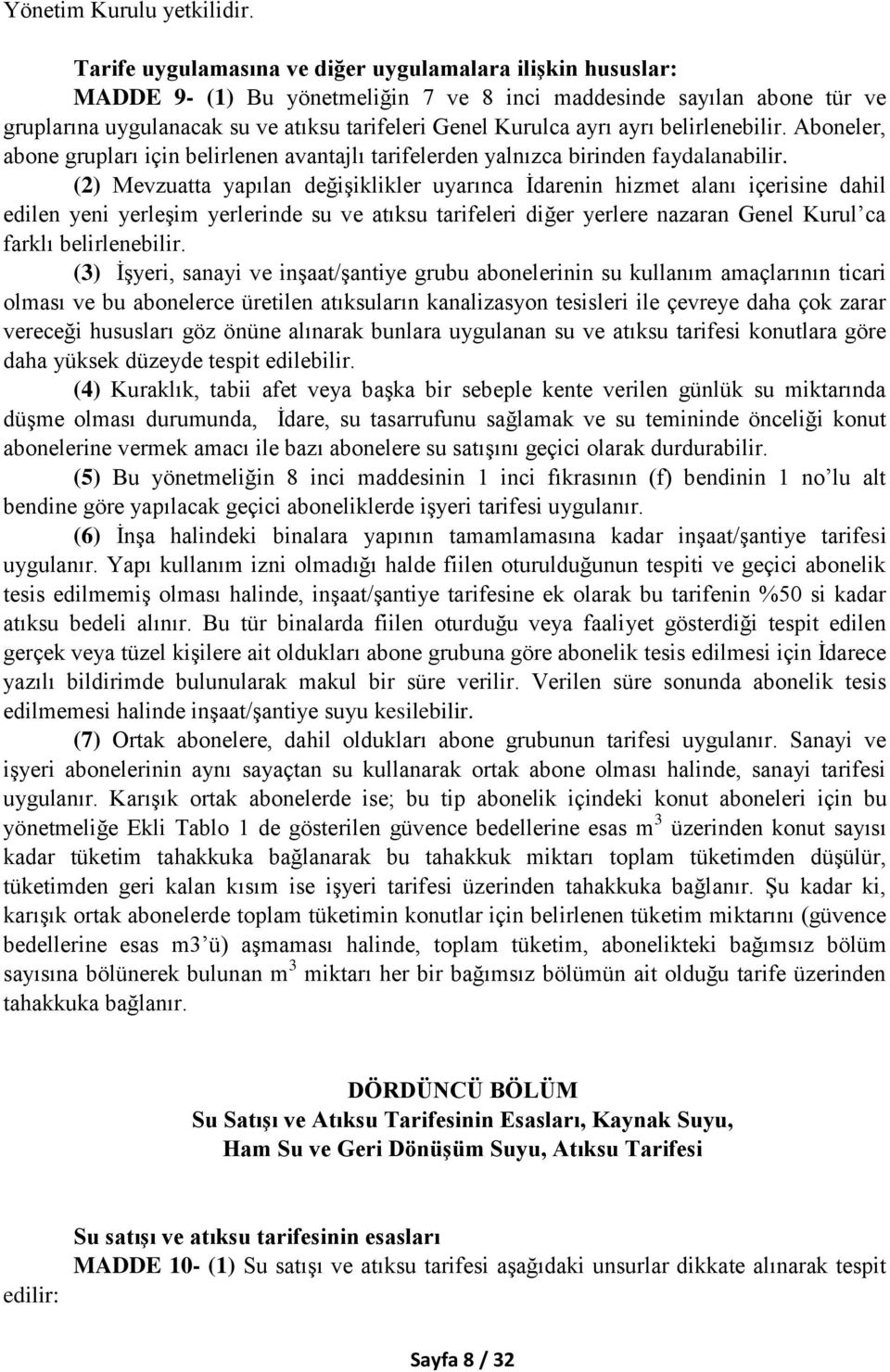 Yönetim Kurulu yetkilidir.

Tarife uygulamasına ve diğer uygulamalara ilişkin hususlar:
MADDE 9- (1) Bu yönetmeliğin 7 ve 8 inci maddesinde sayılan abone tür ve gruplarına uygulanacak su ve atıksu tarifeleri Genel Kurulca ayrı ayrı belirlenebilir. Aboneler, abone grupları için belirlenen avantajlı tarifelerden yalnızca birinden faydalanabilir.

(2) Mevzuatta yapılan değişiklikler uyarınca İdarenin hizmet alanı içerisine dahil edilen yeni yerleşim yerlerinde su ve atıksu tarifeleri diğer yerlere nazaran Genel Kurul'ca farklı belirlenebilir.

(3) İşyeri, sanayi ve inşaat/şantiye grubu abonelerinin su kullanım amaçlarının ticari olması ve bu abonelerce üretilen atıksuların kanalizasyon tesisleri ile çevreye daha çok zarar vereceği hususları göz önüne alınarak bunlara uygulanan su ve atıksu tarifesi konutlara göre daha yüksek düzeyde tespit edilebilir.

(4) Kuraklık, tabii afet veya başka bir sebeple kente verilen günlük su miktarında düşme olması durumunda, İdare, su tasarrufunu sağlamak ve su temininde önceliği konut abonelerine vermek amacı ile bazı abonelere su satışını geçici olarak durdurabilir.

(5) Bu yönetmeliğin 8 inci maddesinin 1 inci fıkrasının (f) bendinin 1 no'lu alt bendine göre yapılacak geçici aboneliklerde işyeri tarifesi uygulanır.

(6) İnşa halindeki binalara yapının tamamlamasına kadar inşaat/şantiye tarifesi uygulanır. Yapı kullanım izni olmadığı halde fiilen oturulduğunun tespiti ve geçici abonelik tesis edilmemiş olması halinde, inşaat/şantiye tarifesine ek olarak bu tarifenin %50 si kadar atıksu bedeli alınır. Bu tür binalarda fiilen oturduğu veya faaliyet gösterdiği tespit edilen gerçek veya tüzel kişilere ait oldukları abone grubuna göre abonelik tesis edilmesi için İdarece yazılı bildirimde bulunularak makul bir süre verilir. Verilen süre sonunda abonelik tesis edilmemesi halinde inşaat/şantiye suyu kesilebilir.

(7) Ortak abonelere, dahil oldukları abone grubunun tarifesi uygulanır. Sanayi ve işyeri abonelerinin aynı sayaçtan su kullanarak ortak abone olması halinde, sanayi tarifesi uygulanır. Karışık ortak abonelerde ise; bu tip abonelik içindeki konut aboneleri için bu yönetmeliğe Ekli Tablo 1 de gösterilen güvence bedellerine esas $m^3$ üzerinden konut sayısı kadar tüketim tahakkuka bağlanarak bu tahakkuk miktarı toplam tüketimden düşülür, tüketimden geri kalan kısım ise işyeri tarifesi üzerinden tahakkuka bağlanır. Şu kadar ki, karışık ortak abonelerde toplam tüketimin konutlar için belirlenen tüketim miktarını (güvence bedellerine esas m3'ü) aşmaması halinde, toplam tüketim, abonelikteki bağımsız bölüm sayısına bölünerek bulunan $m^3$ miktarı her bir bağımsız bölümün ait olduğu tarife üzerinden tahakkuka bağlanır.

DÖRDÜNCÜ BÖLÜM
Su Satışı ve Atıksu Tarifesinin Esasları, Kaynak Suyu, Ham Su ve Geri Dönüşüm Suyu, Atıksu Tarifesi

Su satışı ve atıksu tarifesinin esasları
MADDE 10- (1) Su satışı ve atıksu tarifesi aşağıdaki unsurlar dikkate alınarak tespit edilir:

Sayfa 8 / 32